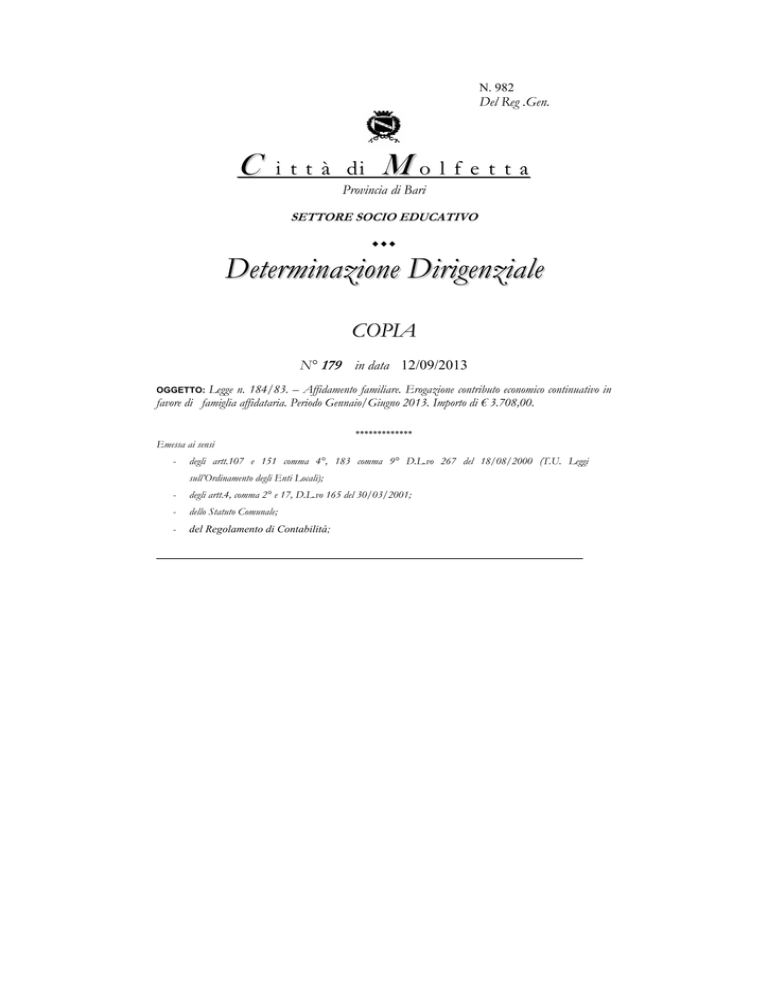 N. 982
Del Reg .Gen.

Città di Molfetta

Provincia di Bari

SETTORE SOCIO EDUCATIVO

◆◆◆

Determinazione Dirigenziale

COPIA

N° 179 in data 12/09/2013

OGGETTO: Legge n. 184/83. – Affidamento familiare. Erogazione contributo economico continuativo in favore di famiglia affidataria. Periodo Gennaio/Giugno 2013. Importo di € 3.708,00.

*************

Emessa ai sensi

- degli artt.107 e 151 comma 4°, 183 comma 9° D.L.vo 267 del 18/08/2000 (T.U. Leggi sull'Ordinamento degli Enti Locali);
- degli artt.4, comma 2° e 17, D.L.vo 165 del 30/03/2001;
- dello Statuto Comunale;
- del Regolamento di Contabilità;